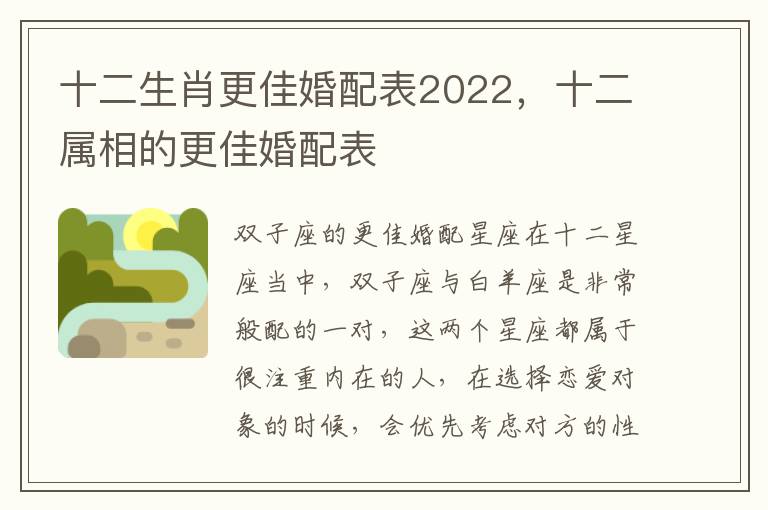 十二生肖更佳婚配表2022，十二属相的更佳婚配表

双子座的更佳婚配星座在十二星座当中，双子座与白羊座是非常般配的一对，这两个星座都属于很注重内在的人，在选择恋爱对象的时候，会优先考虑对方的性